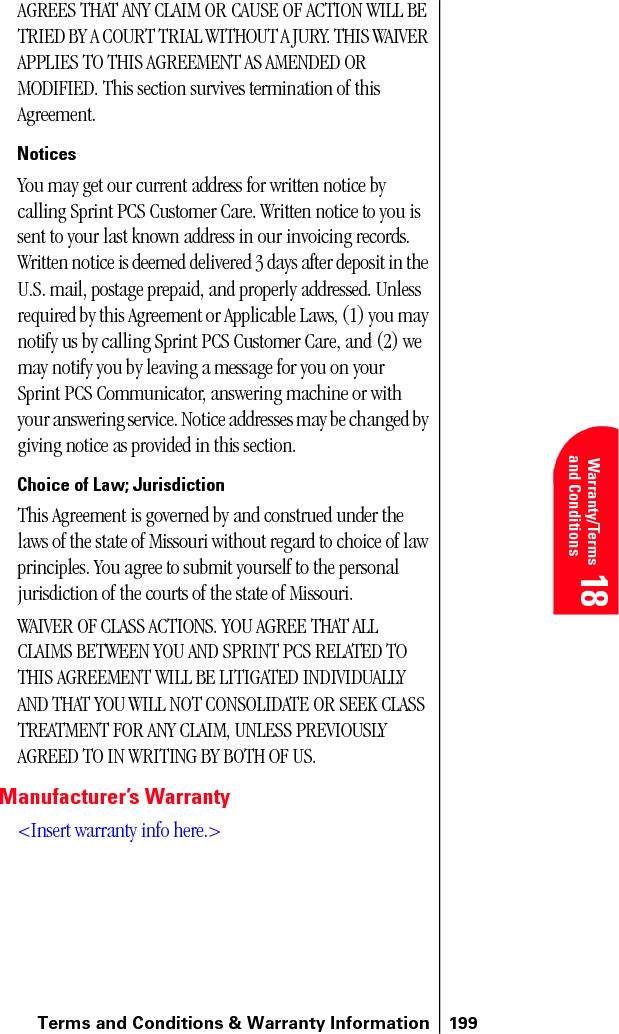 AGREES THAT ANY CLAIM OR CAUSE OF ACTION WILL BE TRIED BY A COURT TRIAL WITHOUT A JURY. THIS WAIVER APPLIES TO THIS AGREEMENT AS AMENDED OR MODIFIED. This section survives termination of this Agreement.

Notices

You may get our current address for written notice by calling Sprint PCS Customer Care. Written notice to you is sent to your last known address in our invoicing records. Written notice is deemed delivered 3 days after deposit in the U.S. mail, postage prepaid, and properly addressed. Unless required by this Agreement or Applicable Laws, (1) you may notify us by calling Sprint PCS Customer Care, and (2) we may notify you by leaving a message for you on your Sprint PCS Communicator, answering machine or with your answering service. Notice addresses may be changed by giving notice as provided in this section.

Choice of Law; Jurisdiction

This Agreement is governed by and construed under the laws of the state of Missouri without regard to choice of law principles. You agree to submit yourself to the personal jurisdiction of the courts of the state of Missouri.

WAIVER OF CLASS ACTIONS. YOU AGREE THAT ALL CLAIMS BETWEEN YOU AND SPRINT PCS RELATED TO THIS AGREEMENT WILL BE LITIGATED INDIVIDUALLY AND THAT YOU WILL NOT CONSOLIDATE OR SEEK CLASS TREATMENT FOR ANY CLAIM, UNLESS PREVIOUSLY AGREED TO IN WRITING BY BOTH OF US.

Manufacturer's Warranty

<Insert warranty info here.>

Warranty/Terms and Conditions

18

Terms and Conditions & Warranty Information 199